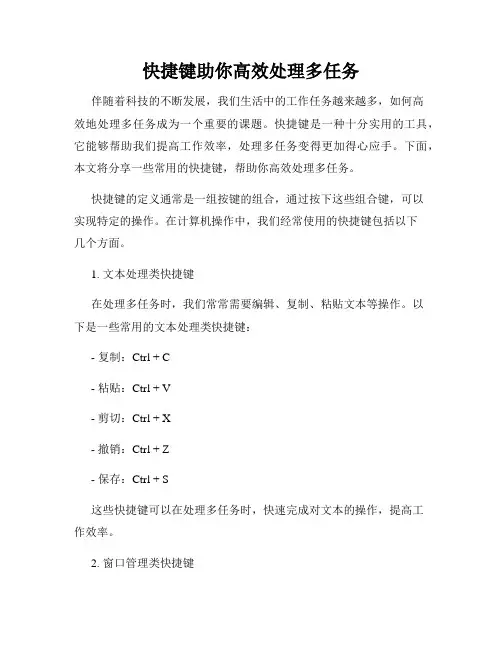 快捷键助你高效处理多任务

伴随着科技的不断发展，我们生活中的工作任务越来越多，如何高效地处理多任务成为一个重要的课题。快捷键是一种十分实用的工具，它能够帮助我们提高工作效率，处理多任务变得更加得心应手。下面，本文将分享一些常用的快捷键，帮助你高效处理多任务。

快捷键的定义通常是一组按键的组合，通过按下这些组合键，可以实现特定的操作。在计算机操作中，我们经常使用的快捷键包括以下几个方面。

1. 文本处理类快捷键

在处理多任务时，我们常常需要编辑、复制、粘贴文本等操作。以下是一些常用的文本处理类快捷键：

- 复制：Ctrl + C

- 粘贴：Ctrl + V

- 剪切：Ctrl + X

- 撤销：Ctrl + Z

- 保存：Ctrl + S

这些快捷键可以在处理多任务时，快速完成对文本的操作，提高工作效率。

2. 窗口管理类快捷键